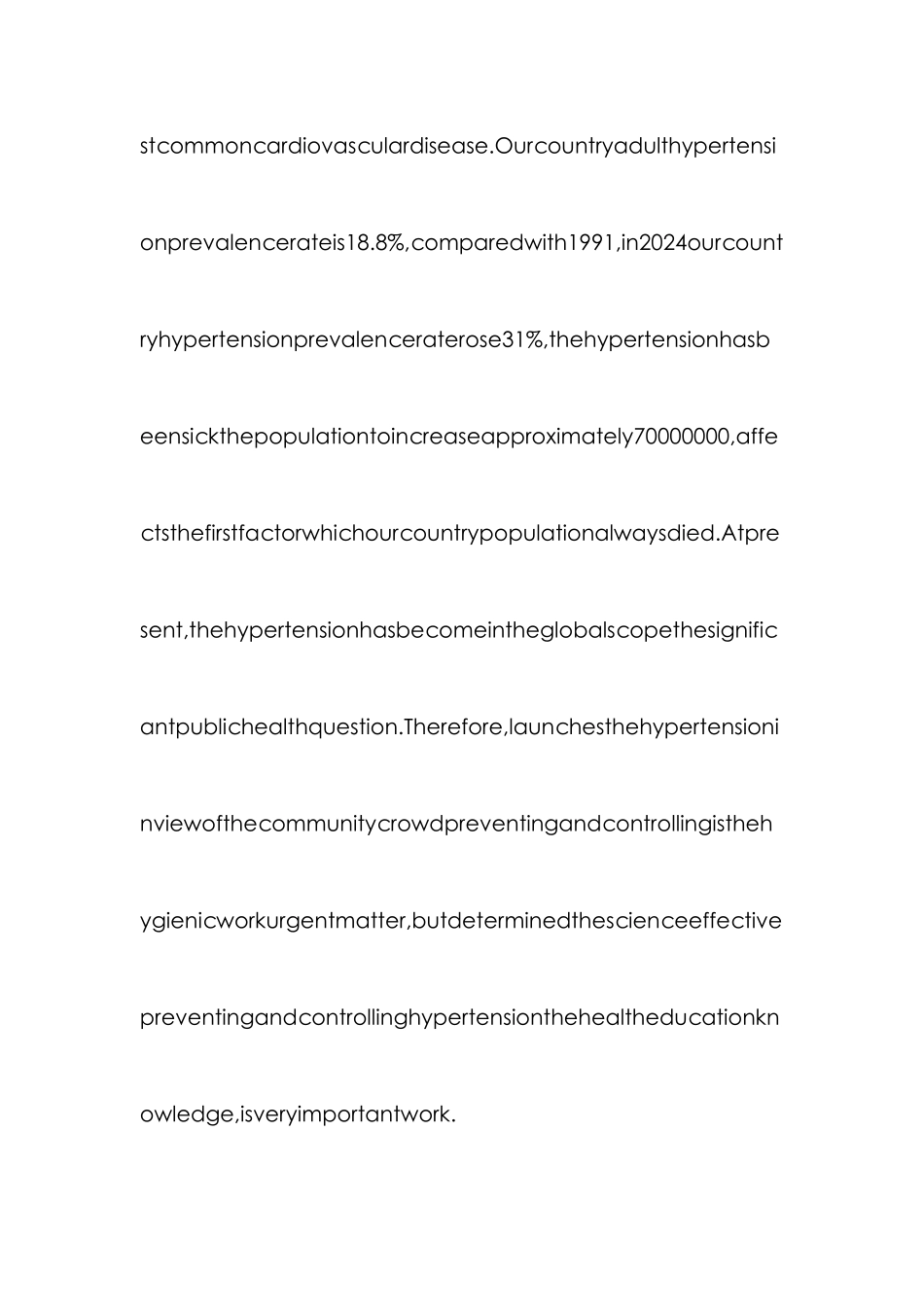 stcommoncardiovasculardisease.Ourcountryadulthypertensionprevalencerateis18.8%,comparedwith1991,in2024ourcountryhypertensionprevalenceraterose31%,thehypertensionhasbeensickthepopulationtoincreaseapproximately70000000,affectsthefirstfactorwhichourcountrypopulationalwaysdied.Atpresent,thehypertensionhasbecomeintheglobalscopethesignificantpublichealthquestion.Therefore,launchesthehypertensioninviewofthecommunitycrowdpreventingandcontrollingisthehygienicworkurgentmatter,butdeterminedthescienceeffectivepreventingandcontrollinghypertensionthehealtheducationknowledge,isveryimportantwork.